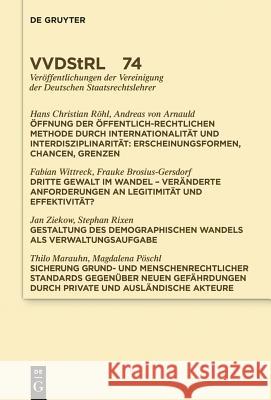 DE GRUYTER

VVDStRL 74
Veröffentlichungen der Vereinigung der Deutschen Staatsrechtslehrer

Hans Christian Röhl, Andreas von Arnauld
ÖFFNUNG DER ÖFFENTLICH-RECHTLICHEN METHODE DURCH INTERNATIONALITÄT UND INTERDISZIPLINARITÄT: ERSCHEINUNGSFORMEN, CHANCEN, GRENZEN

Fabian Wittreck, Frauke Brosius-Gersdorf
DRITTE GEWALT IM WANDEL – VERÄNDERTE ANFORDERUNGEN AN LEGITIMITÄT UND EFFEKTIVITÄT?

Jan Ziekow, Stephan Rixen
GESTALTUNG DES DEMOGRAPHISCHEN WANDELS ALS VERWALTUNGSAUFGABE

Thilo Marauhn, Magdalena Pöschl
SICHERUNG GRUND- UND MENSCHENRECHTLICHER STANDARDS GEGENÜBER NEUEN GEFÄHRDUNGEN DURCH PRIVATE UND AUSLÄNDISCHE AKTEURE

DE G

Kraina Książek